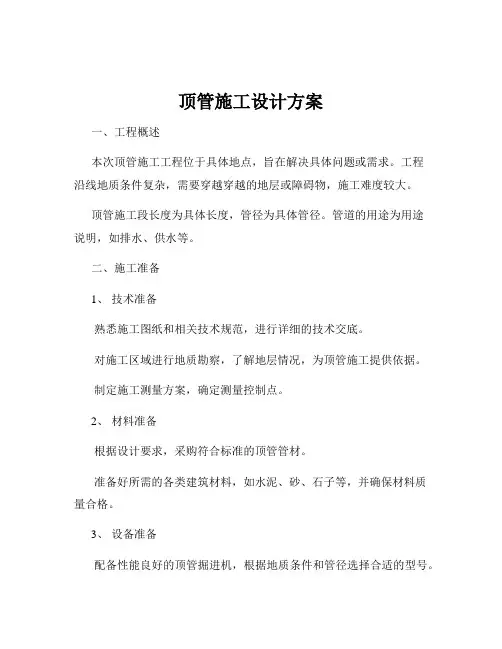 顶管施工设计方案

一、工程概述

本次顶管施工工程位于具体地点，旨在解决具体问题或需求。工程沿线地质条件复杂，需要穿越穿越的地层或障碍物，施工难度较大。

顶管施工段长度为具体长度，管径为具体管径。管道的用途为用途说明，如排水、供水等。

二、施工准备

1、技术准备

熟悉施工图纸和相关技术规范，进行详细的技术交底。

对施工区域进行地质勘察，了解地层情况，为顶管施工提供依据。

制定施工测量方案，确定测量控制点。

2、材料准备

根据设计要求，采购符合标准的顶管管材。

准备好所需的各类建筑材料，如水泥、砂、石子等，并确保材料质量合格。

3、设备准备

配备性能良好的顶管掘进机，根据地质条件和管径选择合适的型号。